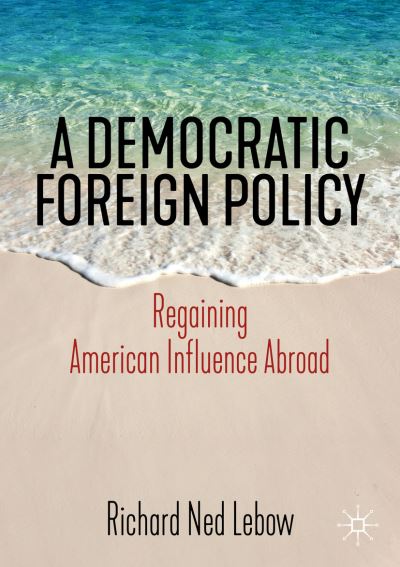 A DEMOCRATIC FOREIGN POLICY

Regaining American Influence Abroad

Richard Ned Lebow